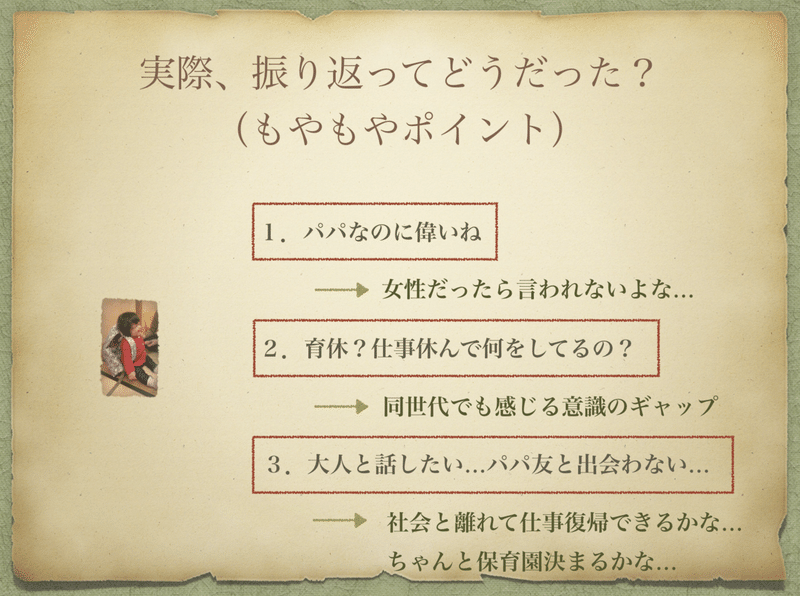 実際、振り返ってどうだった？
（もやもやポイント）

1．パパなのに偉いね

女性だったら言われないよな…

2．育休？仕事休んで何をしてるの？

同世代でも感じる意識のギャップ

3．大人と話したい…パパ友と出会わない…

社会と離れて仕事復帰できるかな…
ちゃんと保育園決まるかな…